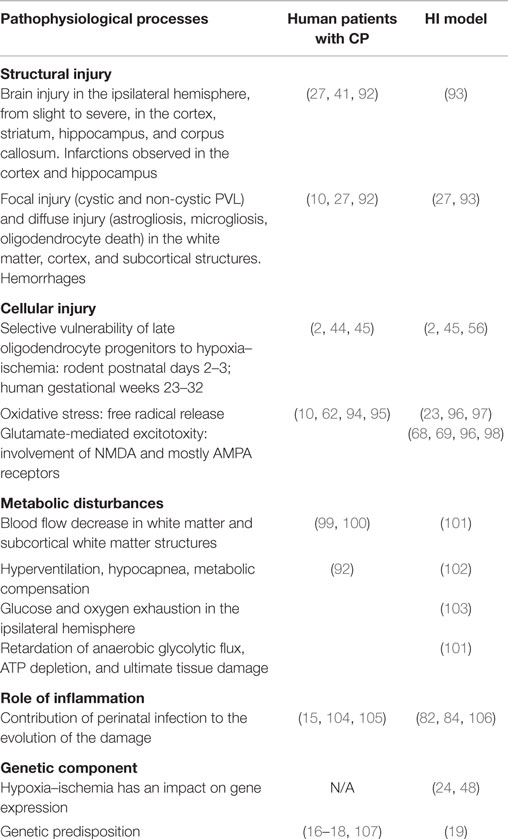 | Pathophysiological processes | Human patients with CP | HI model |
|---|---|---|
| **Structural injury** | | |
| Brain injury in the ipsilateral hemisphere, from slight to severe, in the cortex, striatum, hippocampus, and corpus callosum. Infarctions observed in the cortex and hippocampus | (27, 41, 92) | (93) |
| Focal injury (cystic and non-cystic PVL) and diffuse injury (astrogliosis, microgliosis, oligodendrocyte death) in the white matter, cortex, and subcortical structures. Hemorrhages | (10, 27, 92) | (27, 93) |
| **Cellular injury** | | |
| Selective vulnerability of late oligodendrocyte progenitors to hypoxia–ischemia: rodent postnatal days 2–3; human gestational weeks 23–32 | (2, 44, 45) | (2, 45, 56) |
| Oxidative stress: free radical release | (10, 62, 94, 95) | (23, 96, 97) |
| Glutamate-mediated excitotoxity: involvement of NMDA and mostly AMPA receptors | | (68, 69, 96, 98) |
| **Metabolic disturbances** | | |
| Blood flow decrease in white matter and subcortical white matter structures | (99, 100) | (101) |
| Hyperventilation, hypocapnea, metabolic compensation | (92) | (102) |
| Glucose and oxygen exhaustion in the ipsilateral hemisphere | | (103) |
| Retardation of anaerobic glycolytic flux, ATP depletion, and ultimate tissue damage | | (101) |
| **Role of inflammation** | | |
| Contribution of perinatal infection to the evolution of the damage | (15, 104, 105) | (82, 84, 106) |
| **Genetic component** | | |
| Hypoxia–ischemia has an impact on gene expression | N/A | (24, 48) |
| Genetic predisposition | (16–18, 107) | (19) |